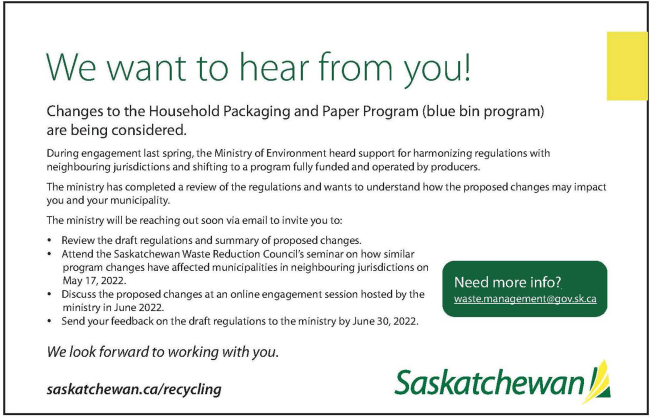 We want to hear from you!

Changes to the Household Packaging and Paper Program (blue bin program) are being considered.

During engagement last spring, the Ministry of Environment heard support for harmonizing regulations with neighbouring jurisdictions and shifting to a program fully funded and operated by producers.

The ministry has completed a review of the regulations and wants to understand how the proposed changes may impact you and your municipality.

The ministry will be reaching out soon via email to invite you to:

• Review the draft regulations and summary of proposed changes.
• Attend the Saskatchewan Waste Reduction Council's seminar on how similar program changes have affected municipalities in neighbouring jurisdictions on May 17, 2022.
• Discuss the proposed changes at an online engagement session hosted by the ministry in June 2022.
• Send your feedback on the draft regulations to the ministry by June 30, 2022.

Need more info?
waste.management@gov.sk.ca

We look forward to working with you.

saskatchewan.ca/recycling

Saskatchewan